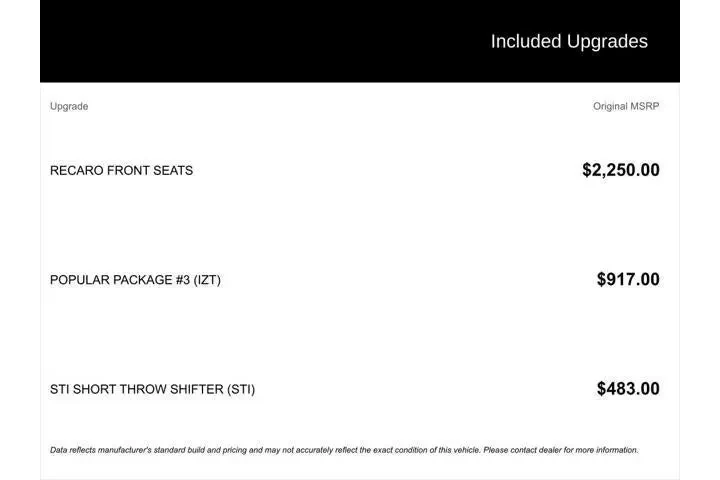 Included Upgrades

| Upgrade | Original MSRP |
|---|---|
| RECARO FRONT SEATS | $2,250.00 |
| POPULAR PACKAGE #3 (IZT) | $917.00 |
| STI SHORT THROW SHIFTER (STI) | $483.00 |

Data reflects manufacturer's standard build and pricing and may not accurately reflect the exact condition of this vehicle. Please contact dealer for more information.